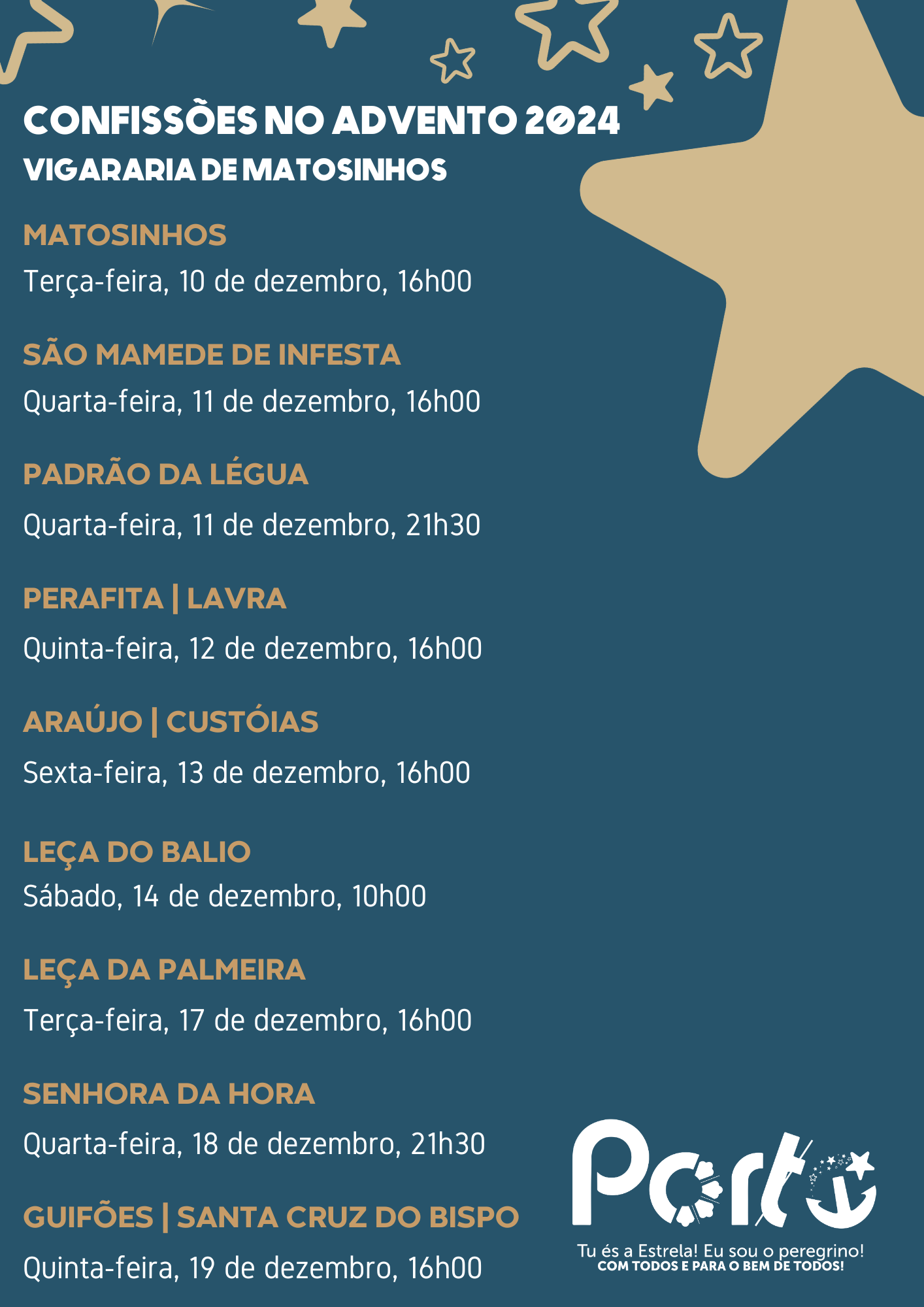 CONFISSÒES NO ADVENTO 2024
VIGARARIA DE MATOSINHOS

MATOSINHOS
Terça-feira, 10 de dezembro, 16h00

SÃO MAMEDE DE INFESTA
Quarta-feira, 11 de dezembro, 16h00

PADRÃO DA LÉGUA
Quarta-feira, 11 de dezembro, 21h30

PERAFITA | LAVRA
Quinta-feira, 12 de dezembro, 16h00

ARAÚJO | CUSTÓIAS
Sexta-feira, 13 de dezembro, 16h00

LEÇA DO BALIO
Sábado, 14 de dezembro, 10h00

LEÇA DA PALMEIRA
Terça-feira, 17 de dezembro, 16h00

SENHORA DA HORA
Quarta-feira, 18 de dezembro, 21h30

GUIFÕES | SANTA CRUZ DO BISPO
Quinta-feira, 19 de dezembro, 16h00

Porto
Tu és a Estrela! Eu sou o peregrino!
COM TODOS E PARA O BEM DE TODOS!